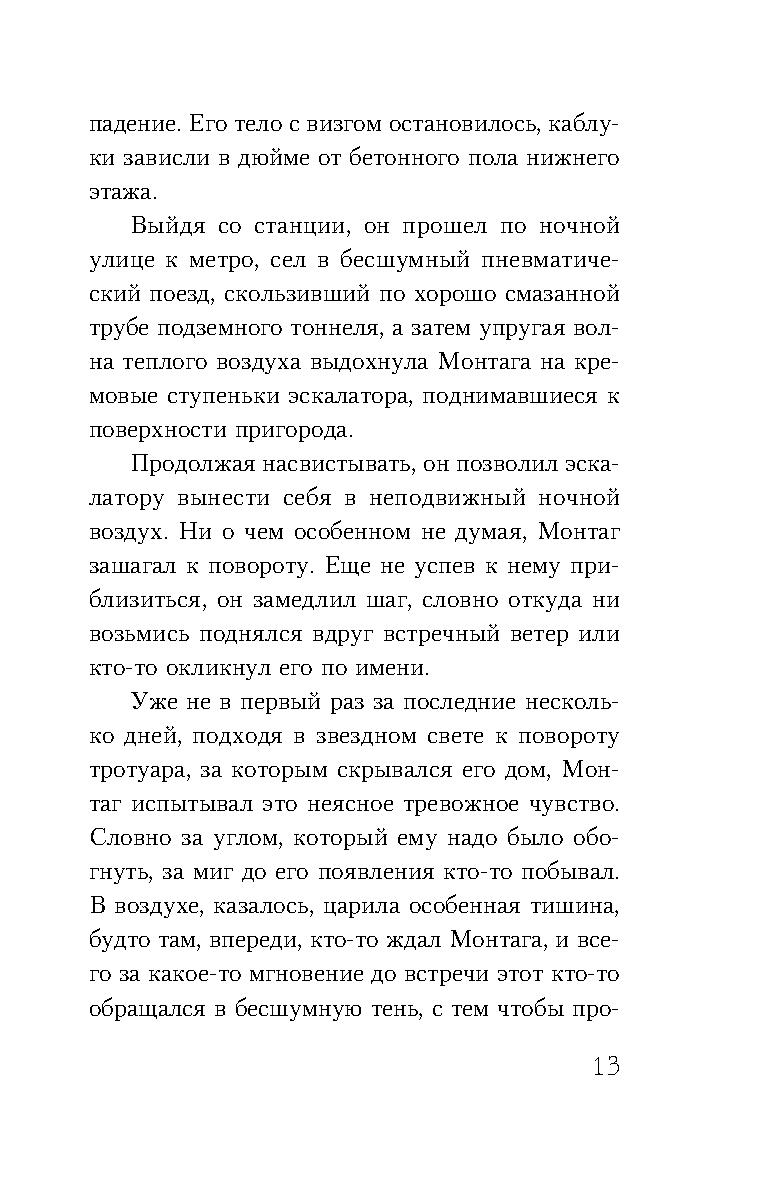 падение. Его тело с визгом остановилось, каблуки зависли в дюйме от бетонного пола нижнего этажа.

Выйдя со станции, он прошел по ночной улице к метро, сел в бесшумный пневматический поезд, скользивший по хорошо смазанной трубе подземного тоннеля, а затем упругая волна теплого воздуха выдохнула Монтага на кремовые ступеньки эскалатора, поднимавшиеся к поверхности пригорода.

Продолжая насвистывать, он позволил эскалатору вынести себя в неподвижный ночной воздух. Ни о чем особенном не думая, Монтаг зашагал к повороту. Еще не успев к нему приблизиться, он замедлил шаг, словно откуда ни возьмись поднялся вдруг встречный ветер или кто-то окликнул его по имени.

Уже не в первый раз за последние несколько дней, подходя в звездном свете к повороту тротуара, за которым скрывался его дом, Монтаг испытывал это неясное тревожное чувство. Словно за углом, который ему надо было обогнуть, за миг до его появления кто-то побывал. В воздухе, казалось, царила особенная тишина, будто там, впереди, кто-то ждал Монтага, и всего за какое-то мгновение до встречи этот кто-то обращался в бесшумную тень, с тем чтобы про-

13